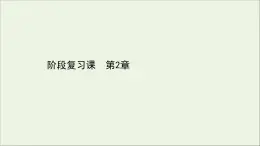 阶段复习课　第2章